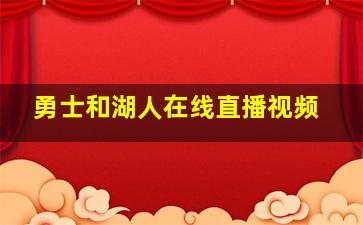 勇士和湖人在线直播视频